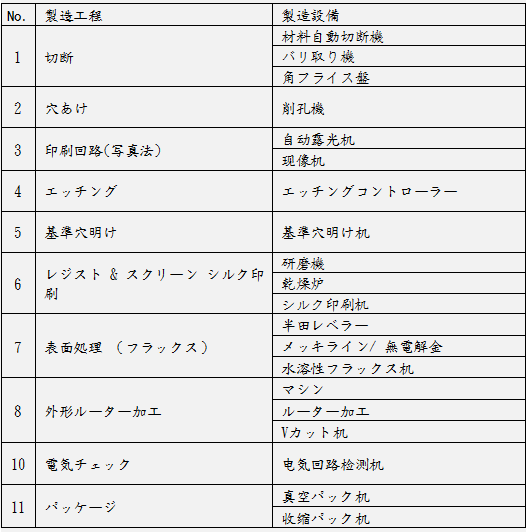 | No. | 製造工程 | 製造設備 |
|---|---|---|
| 1 | 切断 | 材料自動切断機 |
| | | バリ取り機 |
| | | 角フライス盤 |
| 2 | 穴あけ | 削孔機 |
| 3 | 印刷回路(写真法) | 自动露光机 |
| | | 现像机 |
| 4 | エッチング | エッチングコントローラー |
| 5 | 基準穴明け | 基準穴明け机 |
| 6 | レジスト & スクリーン シルク印刷 | 研磨機 |
| | | 乾燥炉 |
| | | シルク印刷机 |
| 7 | 表面処理 (フラックス) | 半田レベラー |
| | | メッキライン/ 無電解金 |
| | | 水溶性フラックス机 |
| 8 | 外形ルーター加工 | マシン |
| | | ルーター加工 |
| | | Vカット机 |
| 10 | 電気チェック | 电気回路检测机 |
| 11 | パッケージ | 真空パック机 |
| | | 收縮パック机 |